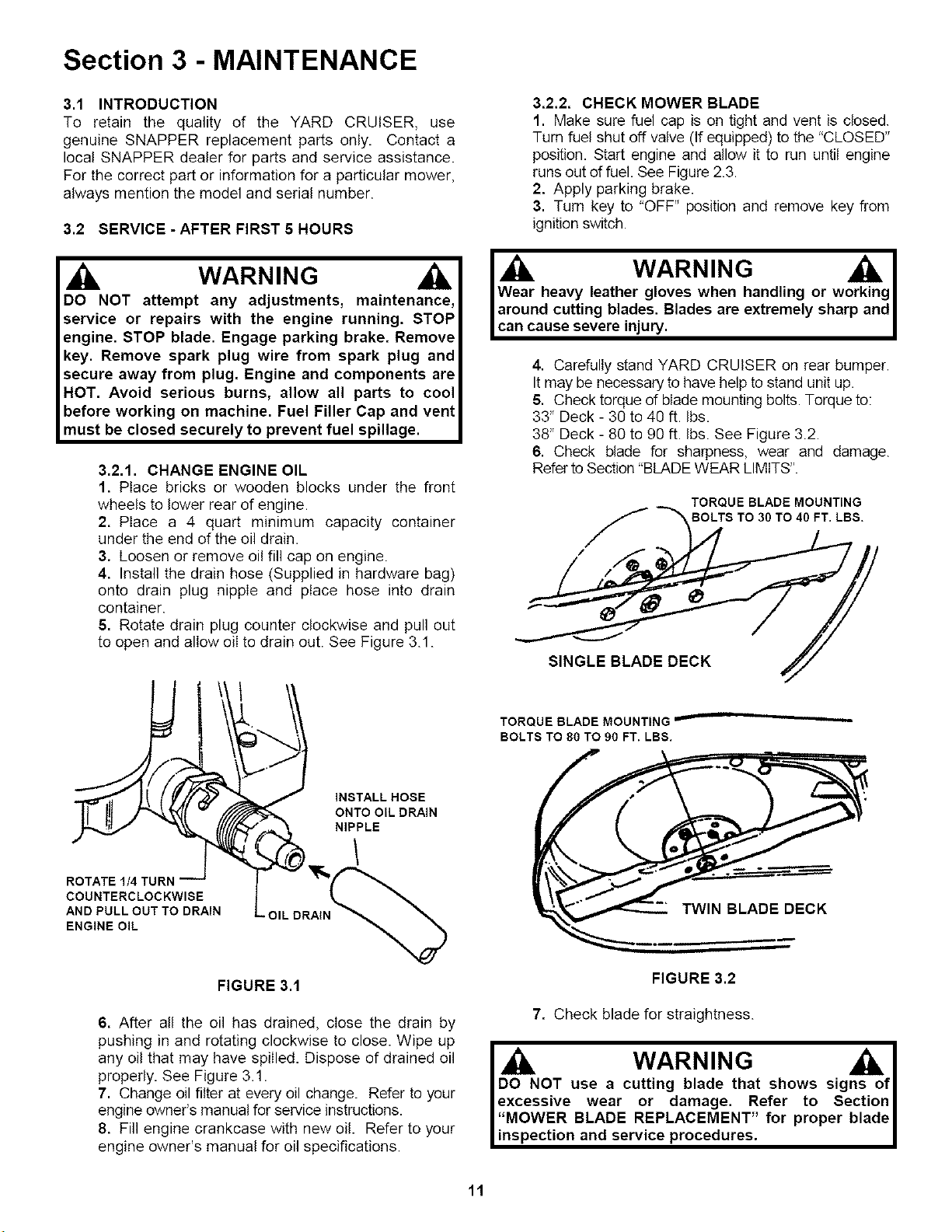 Section 3 - MAINTENANCE

3.1 INTRODUCTION
To retain the quality of the YARD CRUISER, use genuine SNAPPER replacement parts only. Contact a local SNAPPER dealer for parts and service assistance. For the correct part or information for a particular mower, always mention the model and serial number.

3.2 SERVICE - AFTER FIRST 5 HOURS

WARNING
DO NOT attempt any adjustments, maintenance, service or repairs with the engine running. STOP engine. STOP blade. Engage parking brake. Remove key. Remove spark plug wire from spark plug and secure away from plug. Engine and components are HOT. Avoid serious burns, allow all parts to cool before working on machine. Fuel Filler Cap and vent must be closed securely to prevent fuel spillage.

3.2.1. CHANGE ENGINE OIL
1. Place bricks or wooden blocks under the front wheels to lower rear of engine.
2. Place a 4 quart minimum capacity container under the end of the oil drain.
3. Loosen or remove oil fill cap on engine.
4. Install the drain hose (Supplied in hardware bag) onto drain plug nipple and place hose into drain container.
5. Rotate drain plug counter clockwise and pull out to open and allow oil to drain out. See Figure 3.1.

INSTALL HOSE ONTO OIL DRAIN NIPPLE
ROTATE 1/4 TURN COUNTERCLOCKWISE AND PULL OUT TO DRAIN ENGINE OIL
OIL DRAIN

FIGURE 3.1

6. After all the oil has drained, close the drain by pushing in and rotating clockwise to close. Wipe up any oil that may have spilled. Dispose of drained oil properly. See Figure 3.1.
7. Change oil filter at every oil change. Refer to your engine owner's manual for service instructions.
8. Fill engine crankcase with new oil. Refer to your engine owner's manual for oil specifications.

3.2.2. CHECK MOWER BLADE
1. Make sure fuel cap is on tight and vent is closed. Turn fuel shut off valve (If equipped) to the "CLOSED" position. Start engine and allow it to run until engine runs out of fuel. See Figure 2.3.
2. Apply parking brake.
3. Turn key to "OFF" position and remove key from ignition switch.

WARNING
Wear heavy leather gloves when handling or working around cutting blades. Blades are extremely sharp and can cause severe injury.

4. Carefully stand YARD CRUISER on rear bumper. It may be necessary to have help to stand unit up.
5. Check torque of blade mounting bolts. Torque to:
33" Deck - 30 to 40 ft. lbs.
38" Deck - 80 to 90 ft. lbs. See Figure 3.2.
6. Check blade for sharpness, wear and damage. Refer to Section "BLADE WEAR LIMITS".

TORQUE BLADE MOUNTING BOLTS TO 30 TO 40 FT. LBS.
SINGLE BLADE DECK
TORQUE BLADE MOUNTING BOLTS TO 80 TO 90 FT. LBS.
TWIN BLADE DECK

FIGURE 3.2

7. Check blade for straightness.

WARNING
DO NOT use a cutting blade that shows signs of excessive wear or damage. Refer to Section "MOWER BLADE REPLACEMENT" for proper blade inspection and service procedures.

11